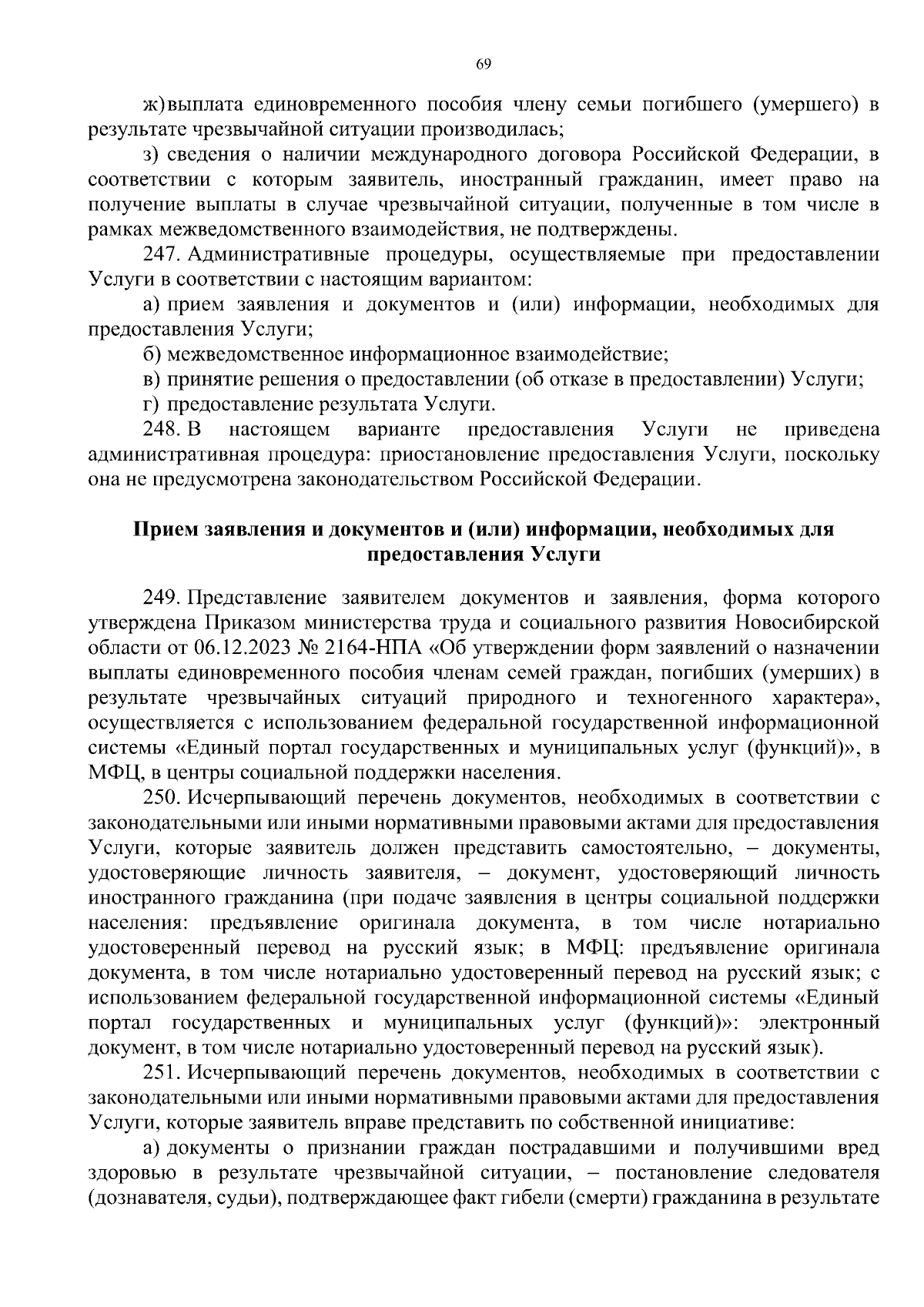 69

ж) выплата единовременного пособия члену семьи погибшего (умершего) в результате чрезвычайной ситуации производилась;

з) сведения о наличии международного договора Российской Федерации, в соответствии с которым заявитель, иностранный гражданин, имеет право на получение выплаты в случае чрезвычайной ситуации, полученные в том числе в рамках межведомственного взаимодействия, не подтверждены.

247. Административные процедуры, осуществляемые при предоставлении Услуги в соответствии с настоящим вариантом:

а) прием заявления и документов и (или) информации, необходимых для предоставления Услуги;

б) межведомственное информационное взаимодействие;

в) принятие решения о предоставлении (об отказе в предоставлении) Услуги;

г) предоставление результата Услуги.

248. В настоящем варианте предоставления Услуги не приведена административная процедура: приостановление предоставления Услуги, поскольку она не предусмотрена законодательством Российской Федерации.

Прием заявления и документов и (или) информации, необходимых для предоставления Услуги

249. Представление заявителем документов и заявления, форма которого утверждена Приказом министерства труда и социального развития Новосибирской области от 06.12.2023 № 2164-НПА «Об утверждении форм заявлений о назначении выплаты единовременного пособия членам семей граждан, погибших (умерших) в результате чрезвычайных ситуаций природного и техногенного характера», осуществляется с использованием федеральной государственной информационной системы «Единый портал государственных и муниципальных услуг (функций)», в МФЦ, в центры социальной поддержки населения.

250. Исчерпывающий перечень документов, необходимых в соответствии с законодательными или иными нормативными правовыми актами для предоставления Услуги, которые заявитель должен представить самостоятельно, – документы, удостоверяющие личность заявителя, – документ, удостоверяющий личность иностранного гражданина (при подаче заявления в центры социальной поддержки населения: предъявление оригинала документа, в том числе нотариально удостоверенный перевод на русский язык; в МФЦ: предъявление оригинала документа, в том числе нотариально удостоверенный перевод на русский язык; с использованием федеральной государственной информационной системы «Единый портал государственных и муниципальных услуг (функций)»: электронный документ, в том числе нотариально удостоверенный перевод на русский язык).

251. Исчерпывающий перечень документов, необходимых в соответствии с законодательными или иными нормативными правовыми актами для предоставления Услуги, которые заявитель вправе представить по собственной инициативе:

а) документы о признании граждан пострадавшими и получившими вред здоровью в результате чрезвычайной ситуации, – постановление следователя (дознавателя, судьи), подтверждающее факт гибели (смерти) гражданина в результате